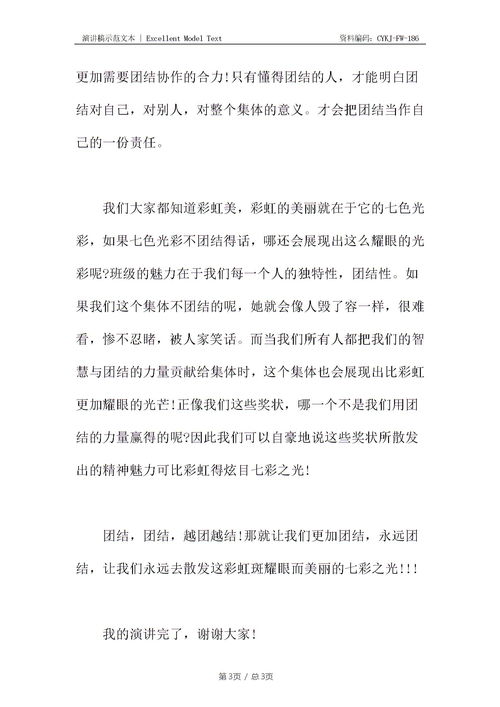 演讲稿示范文本 | Excellent Model Text

资料编码：CYKJ-FW-186

更加需要团结协作的合力!只有懂得团结的人，才能明白团结对自己，对别人，对整个集体的意义。才会把团结当作自己的一份责任。

我们大家都知道彩虹美，彩虹的美丽就在于它的七色光彩，如果七色光彩不团结得话，哪还会展现出这么耀眼的光彩呢?班级的魅力在于我们每一个人的独特性，团结性。如果我们这个集体不团结的呢，她就会像人毁了容一样，很难看，惨不忍睹，被人家笑话。而当我们所有人都把我们的智慧与团结的力量贡献给集体时，这个集体也会展现出比彩虹更加耀眼的光芒!正像我们这些奖状，哪一个不是我们用团结的力量赢得的呢?因此我们可以自豪地说这些奖状所散发出的精神魅力可比彩虹得炫目七彩之光!

团结，团结，越团越结!那就让我们更加团结，永远团结，让我们永远去散发这彩虹斑耀眼而美丽的七彩之光!!!

我的演讲完了，谢谢大家!

第3页 / 总3页